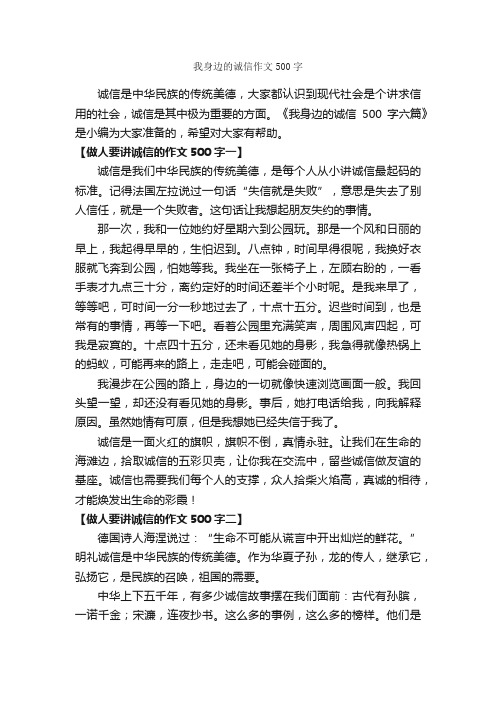 我身边的诚信作文 500 字

诚信是中华民族的传统美德，大家都认识到现代社会是个讲求信用的社会，诚信是其中极为重要的方面。《我身边的诚信 500 字六篇》是小编为大家准备的，希望对大家有帮助。

【做人要讲诚信的作文 500 字一】

诚信是我们中华民族的传统美德，是每个人从小讲诚信最起码的标准。记得法国左拉说过一句话“失信就是失败”，意思是失去了别人信任，就是一个失败者。这句话让我想起朋友失约的事情。

那一次，我和一位她约好星期六到公园玩。那是一个风和日丽的早上，我起得早早的，生怕迟到。八点钟，时间早得很呢，我换好衣服就飞奔到公园，怕她等我。我坐在一张椅子上，左顾右盼的，一看手表才九点三十分，离约定好的时间还差半个小时呢。是我来早了，等等吧，可时间一分一秒地过去了，十点十五分。迟些时间到，也是常有的事情，再等一下吧。看着公园里充满笑声，周围风声四起，可我是寂寞的。十点四十五分，还未看见她的身影，我急得就像热锅上的蚂蚁，可能再来的路上，走走吧，可能会碰面的。

我漫步在公园的路上，身边的一切就像快速浏览画面一般。我回头望一望，却还没有看见她的身影。事后，她打电话给我，向我解释原因。虽然她情有可原，但是我想她已经失信于我了。

诚信是一面火红的旗帜，旗帜不倒，真情永驻。让我们在生命的海滩边，拾取诚信的五彩贝壳，让你我在交流中，留些诚信做友谊的基座。诚信也需要我们每个人的支撑，众人拾柴火焰高，真诚的相待，才能焕发出生命的彩霞！

【做人要讲诚信的作文 500 字二】

德国诗人海涅说过：“生命不可能从谎言中开出灿烂的鲜花。”明礼诚信是中华民族的传统美德。作为华夏子孙，龙的传人，继承它，弘扬它，是民族的召唤，祖国的需要。

中华上下五千年，有多少诚信故事摆在我们面前：古代有孙膑，一诺千金；宋濂，连夜抄书。这么多的事例，这么多的榜样。他们是